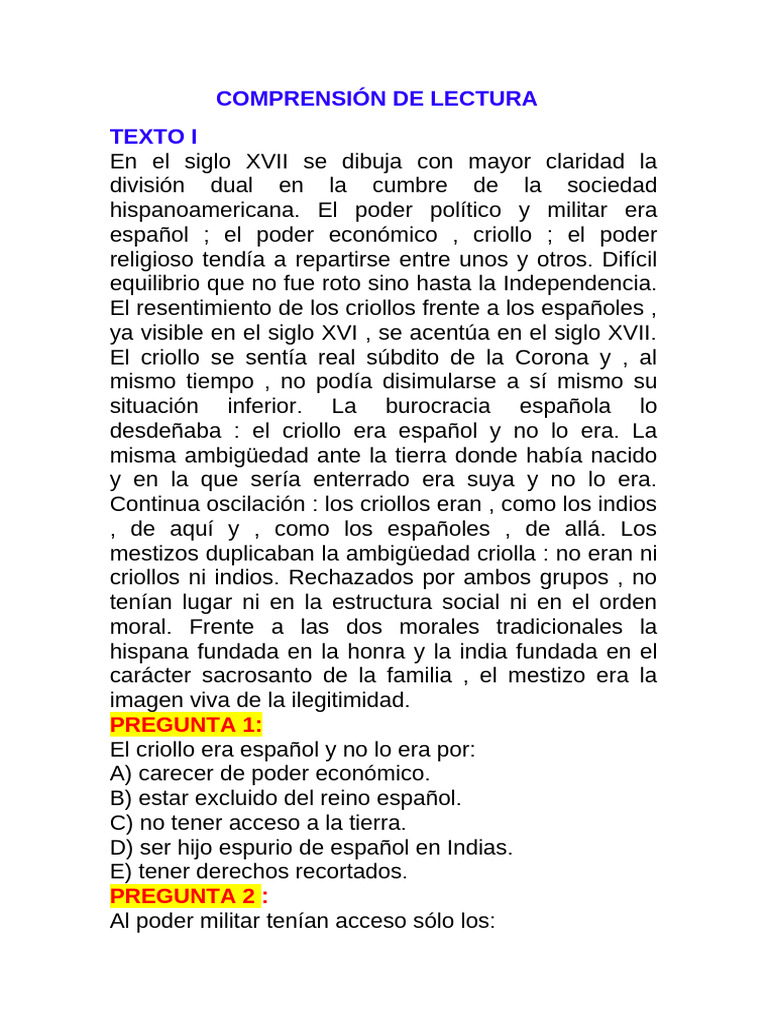 COMPRENSIÓN DE LECTURA

TEXTO I
En el siglo XVII se dibuja con mayor claridad la división dual en la cumbre de la sociedad hispanoamericana. El poder político y militar era español ; el poder económico , criollo ; el poder religioso tendía a repartirse entre unos y otros. Difícil equilibrio que no fue roto sino hasta la Independencia. El resentimiento de los criollos frente a los españoles , ya visible en el siglo XVI , se acentúa en el siglo XVII. El criollo se sentía real súbdito de la Corona y , al mismo tiempo , no podía disimularse a sí mismo su situación inferior. La burocracia española lo desdeñaba : el criollo era español y no lo era. La misma ambigüedad ante la tierra donde había nacido y en la que sería enterrado era suya y no lo era. Continua oscilación : los criollos eran , como los indios , de aquí y , como los españoles , de allá. Los mestizos duplicaban la ambigüedad criolla : no eran ni criollos ni indios. Rechazados por ambos grupos , no tenían lugar ni en la estructura social ni en el orden moral. Frente a las dos morales tradicionales la hispana fundada en la honra y la india fundada en el carácter sacrosanto de la familia , el mestizo era la imagen viva de la ilegitimidad.
PREGUNTA 1:
El criollo era español y no lo era por:
A) carecer de poder económico.
B) estar excluido del reino español.
C) no tener acceso a la tierra.
D) ser hijo espurio de español en Indias.
E) tener derechos recortados.
PREGUNTA 2 :
Al poder militar tenían acceso sólo los: